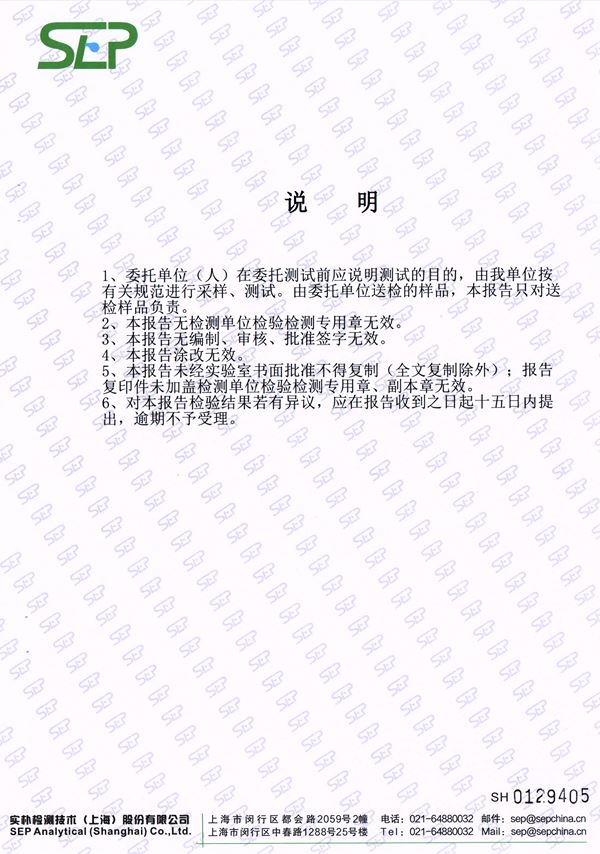 SEP

说 明

1、委托单位（人）在委托测试前应说明测试的目的，由我单位按有关规范进行采样、测试。由委托单位送检的样品，本报告只对送检样品负责。
2、本报告无检测单位检验检测专用章无效。
3、本报告无编制、审核、批准签字无效。
4、本报告涂改无效。
5、本报告未经实验室书面批准不得复制（全文复制除外）；报告复印件未加盖检测单位检验检测专用章、副本章无效。
6、对本报告检验结果若有异议，应在报告收到之日起十五日内提出，逾期不予受理。

SH 0129405

实朴检测技术（上海）股份有限公司
SEP Analytical (Shanghai) Co.,Ltd.

上海市闵行区都会路2059号2幢 电话：021-64880032 邮件：sep@sepchina.cn
上海市闵行区中春路1288号25号楼 Tel：021-64880032 Mail：sep@sepchina.cn

SEP